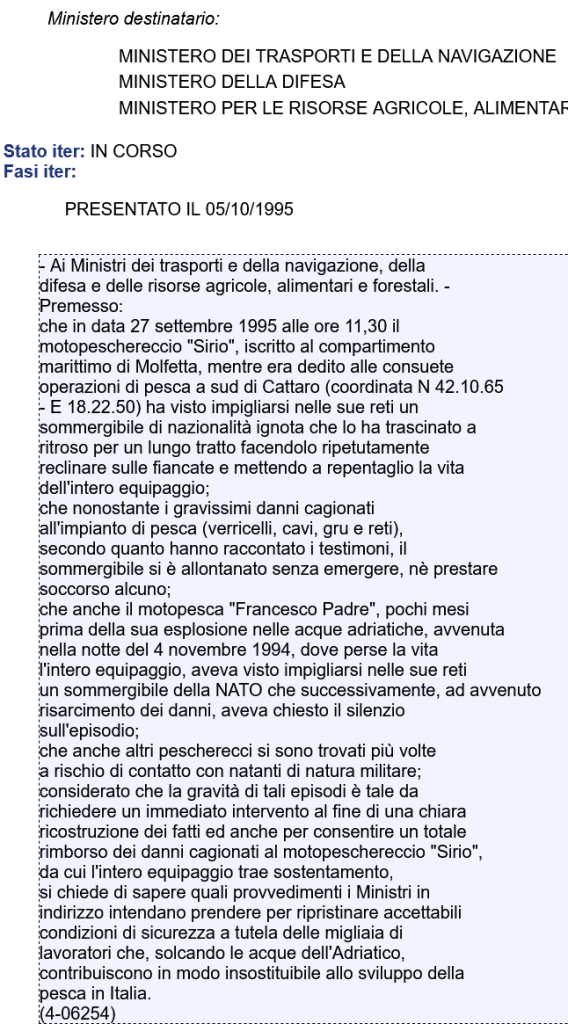 Ministero destinatario:

MINISTERO DEI TRASPORTI E DELLA NAVIGAZIONE
MINISTERO DELLA DIFESA
MINISTERO PER LE RISORSE AGRICOLE, ALIMENTAR

Stato iter: IN CORSO
Fasi iter:

PRESENTATO IL 05/10/1995

- Ai Ministri dei trasporti e della navigazione, della difesa e delle risorse agricole, alimentari e forestali. - Premesso:
che in data 27 settembre 1995 alle ore 11,30 il motopeschereccio "Sirio", iscritto al compartimento marittimo di Molfetta, mentre era dedito alle consuete operazioni di pesca a sud di Cattaro (coordinata N 42.10.65 - E 18.22.50) ha visto impigliarsi nelle sue reti un sommergibile di nazionalità ignota che lo ha trascinato a ritroso per un lungo tratto facendolo ripetutamente reclinare sulle fiancate e mettendo a repentaglio la vita dell'intero equipaggio;
che nonostante i gravissimi danni cagionati all'impianto di pesca (verricelli, cavi, gru e reti), secondo quanto hanno raccontato i testimoni, il sommergibile si è allontanato senza emergere, nè prestare soccorso alcuno;
che anche il motopesca "Francesco Padre", pochi mesi prima della sua esplosione nelle acque adriatiche, avvenuta nella notte del 4 novembre 1994, dove perse la vita l'intero equipaggio, aveva visto impigliarsi nelle sue reti un sommergibile della NATO che successivamente, ad avvenuto risarcimento dei danni, aveva chiesto il silenzio sull'episodio;
che anche altri pescherecci si sono trovati più volte a rischio di contatto con natanti di natura militare;
considerato che la gravità di tali episodi è tale da richiedere un immediato intervento al fine di una chiara ricostruzione dei fatti ed anche per consentire un totale rimborso dei danni cagionati al motopeschereccio "Sirio", da cui l'intero equipaggio trae sostentamento,
si chiede di sapere quali provvedimenti i Ministri in indirizzo intendano prendere per ripristinare accettabili condizioni di sicurezza a tutela delle migliaia di lavoratori che, solcando le acque dell'Adriatico, contribuiscono in modo insostituibile allo sviluppo della pesca in Italia.
(4-06254)